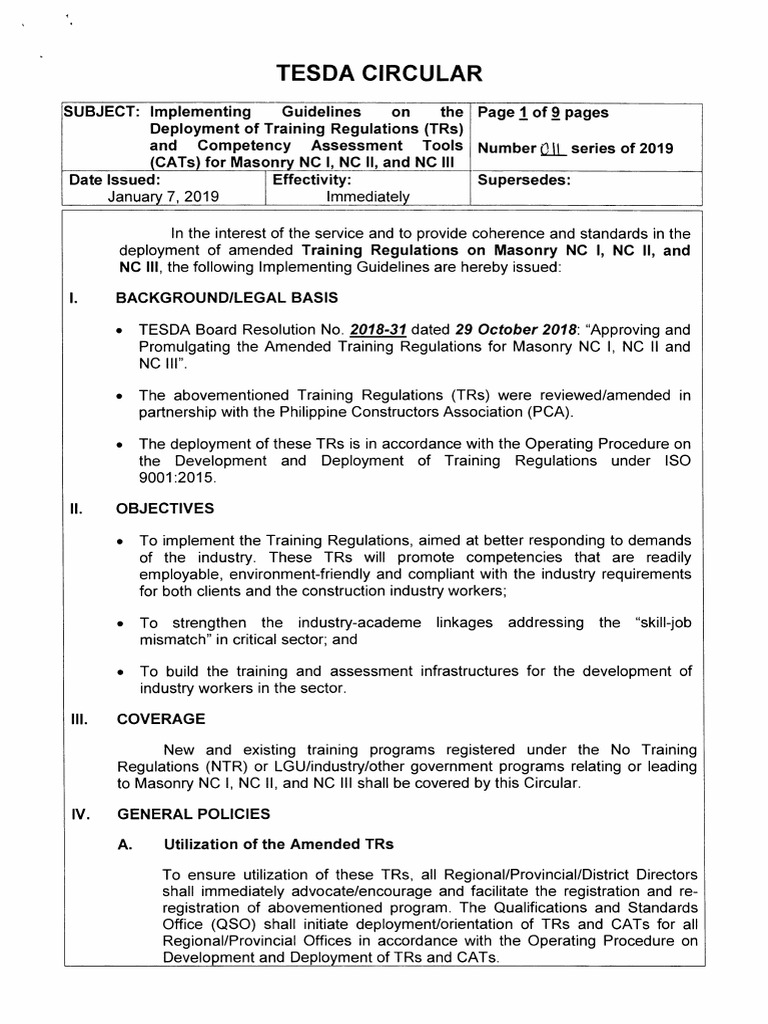 TESDA CIRCULAR

| SUBJECT: Implementing Guidelines on the Deployment of Training Regulations (TRs) and Competency Assessment Tools (CATs) for Masonry NC I, NC II, and NC III | | Page 1 of 9 pages Number 011 series of 2019 |
|---|---|---|
| Date Issued: January 7, 2019 | Effectivity: Immediately | Supersedes: |

In the interest of the service and to provide coherence and standards in the deployment of amended Training Regulations on Masonry NC I, NC II, and NC III, the following Implementing Guidelines are hereby issued:

I. BACKGROUND/LEGAL BASIS

• TESDA Board Resolution No. 2018-31 dated 29 October 2018: "Approving and Promulgating the Amended Training Regulations for Masonry NC I, NC II and NC III".

• The abovementioned Training Regulations (TRs) were reviewed/amended in partnership with the Philippine Constructors Association (PCA).

• The deployment of these TRs is in accordance with the Operating Procedure on the Development and Deployment of Training Regulations under ISO 9001:2015.

II. OBJECTIVES

• To implement the Training Regulations, aimed at better responding to demands of the industry. These TRs will promote competencies that are readily employable, environment-friendly and compliant with the industry requirements for both clients and the construction industry workers;

• To strengthen the industry-academe linkages addressing the "skill-job mismatch" in critical sector; and

• To build the training and assessment infrastructures for the development of industry workers in the sector.

III. COVERAGE

New and existing training programs registered under the No Training Regulations (NTR) or LGU/industry/other government programs relating or leading to Masonry NC I, NC II, and NC III shall be covered by this Circular.

IV. GENERAL POLICIES

A. Utilization of the Amended TRs

To ensure utilization of these TRs, all Regional/Provincial/District Directors shall immediately advocate/encourage and facilitate the registration and re-registration of abovementioned program. The Qualifications and Standards Office (QSO) shall initiate deployment/orientation of TRs and CATs for all Regional/Provincial Offices in accordance with the Operating Procedure on Development and Deployment of TRs and CATs.